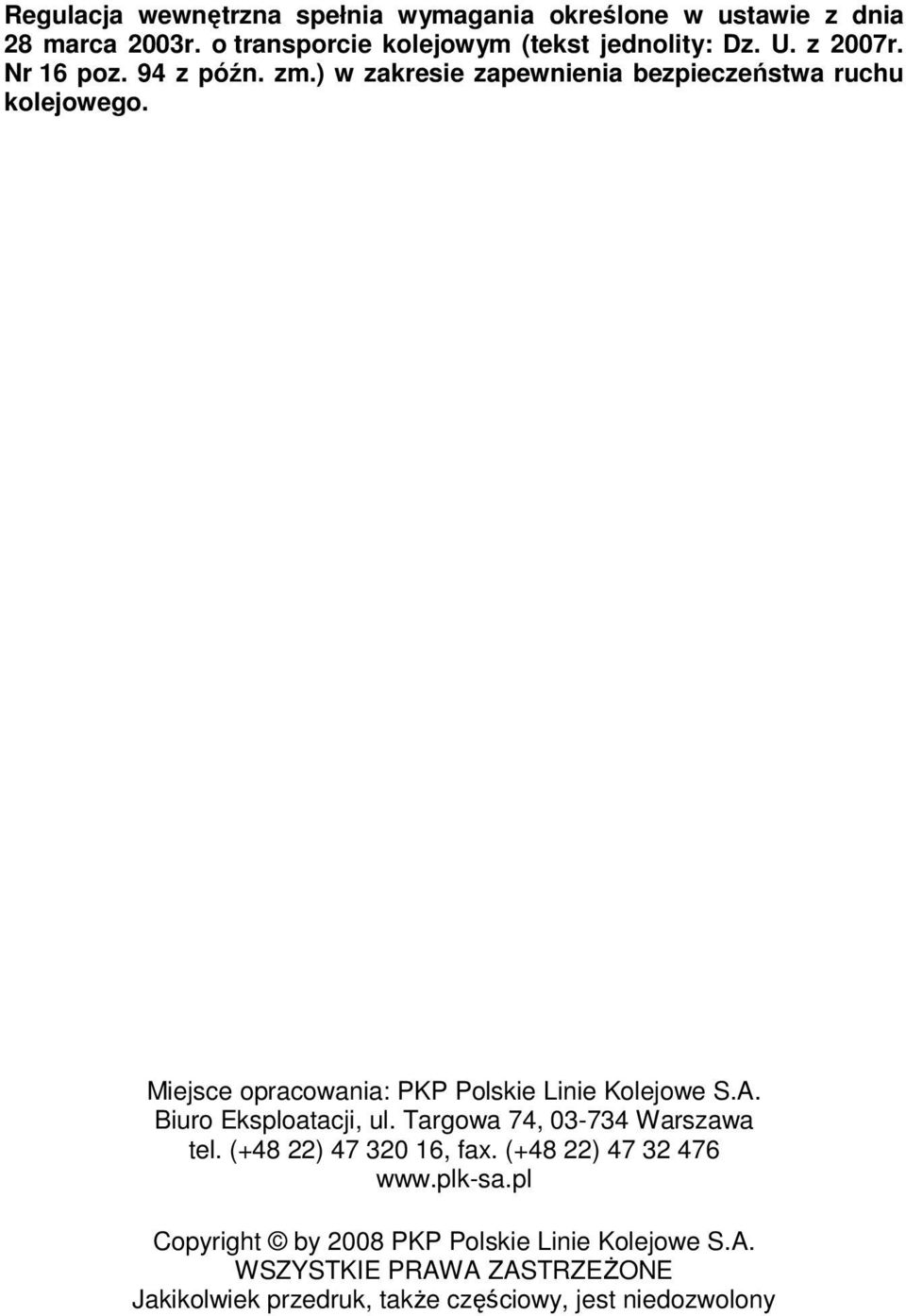 Regulacja wewnętrzna spełnia wymagania określone w ustawie z dnia 28 marca 2003r. o transporcie kolejowym (tekst jednolity: Dz. U. z 2007r. Nr 16 poz. 94 z późn. zm.) w zakresie zapewnienia bezpieczeństwa ruchu kolejowego.

Miejsce opracowania: PKP Polskie Linie Kolejowe S.A.
Biuro Eksploatacji, ul. Targowa 74, 03-734 Warszawa
tel. (+48 22) 47 320 16, fax. (+48 22) 47 32 476
www.plk-sa.pl

Copyright © by 2008 PKP Polskie Linie Kolejowe S.A.
WSZYSTKIE PRAWA ZASTRZEŻONE
Jakikolwiek przedruk, także częściowy, jest niedozwolony